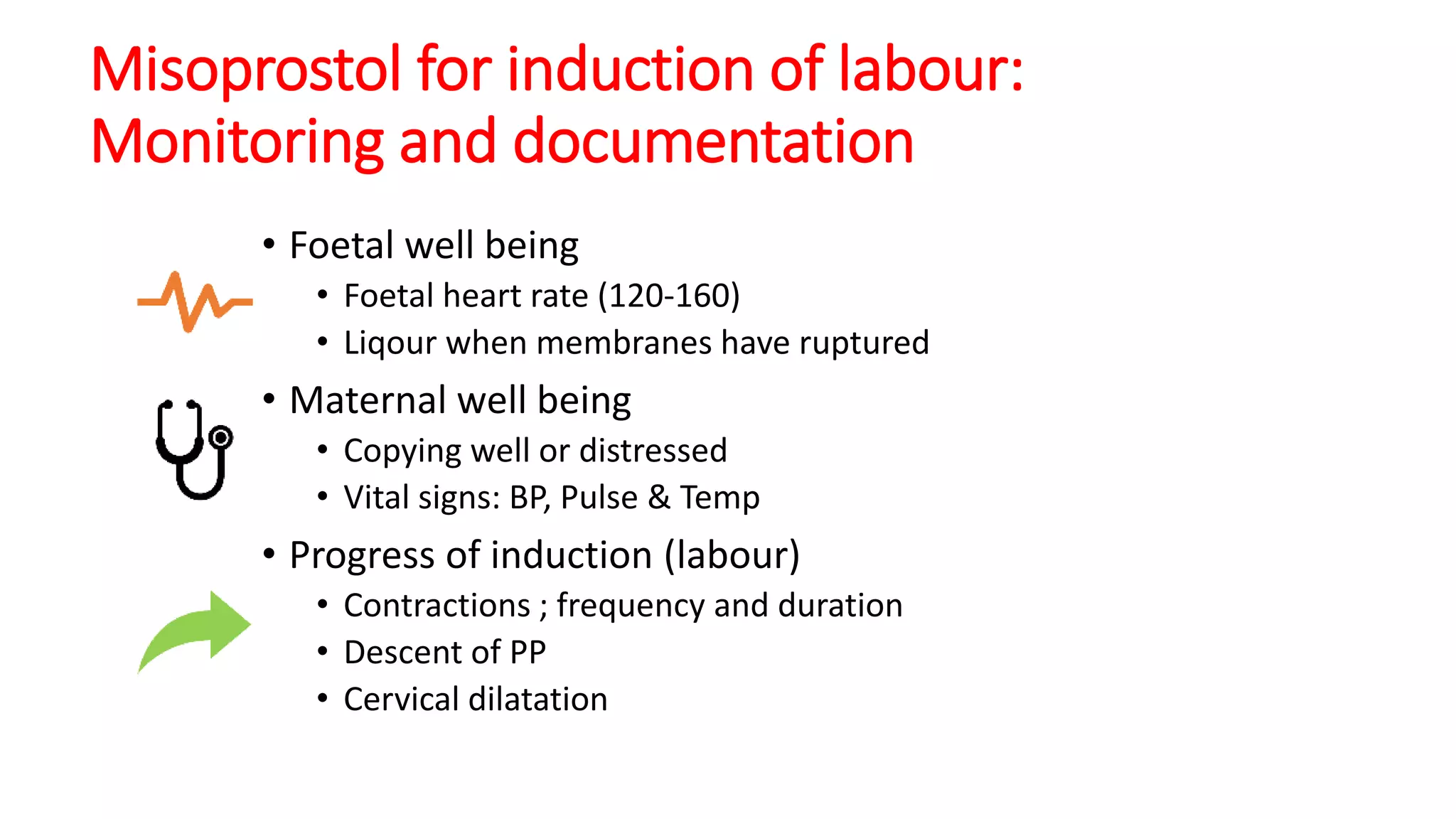 Misoprostol for induction of labour: Monitoring and documentation

• Foetal well being
  • Foetal heart rate (120-160)
  • Liqour when membranes have ruptured
• Maternal well being
  • Copying well or distressed
  • Vital signs: BP, Pulse & Temp
• Progress of induction (labour)
  • Contractions ; frequency and duration
  • Descent of PP
  • Cervical dilatation